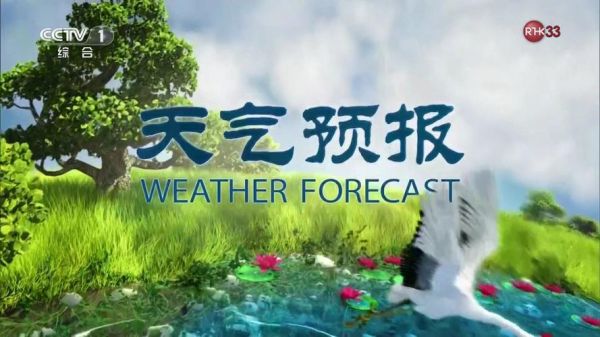 CCTV 1
综合

RTHK 33

天气预报
WEATHER FORECAST